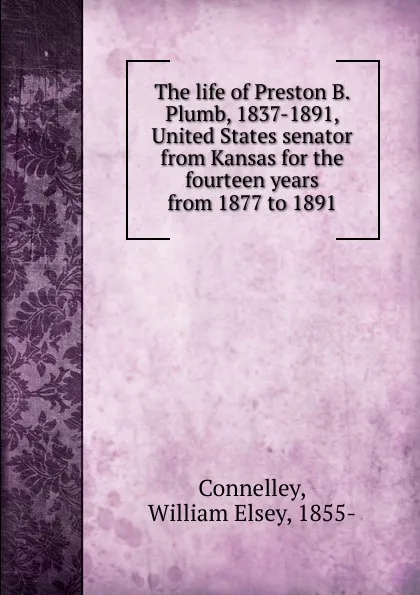 The life of Preston B. Plumb, 1837-1891, United States senator from Kansas for the fourteen years from 1877 to 1891

Connelley, William Elsey, 1855-